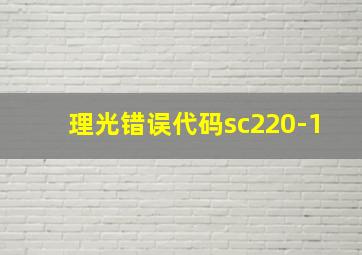 理光错误代码sc220-1